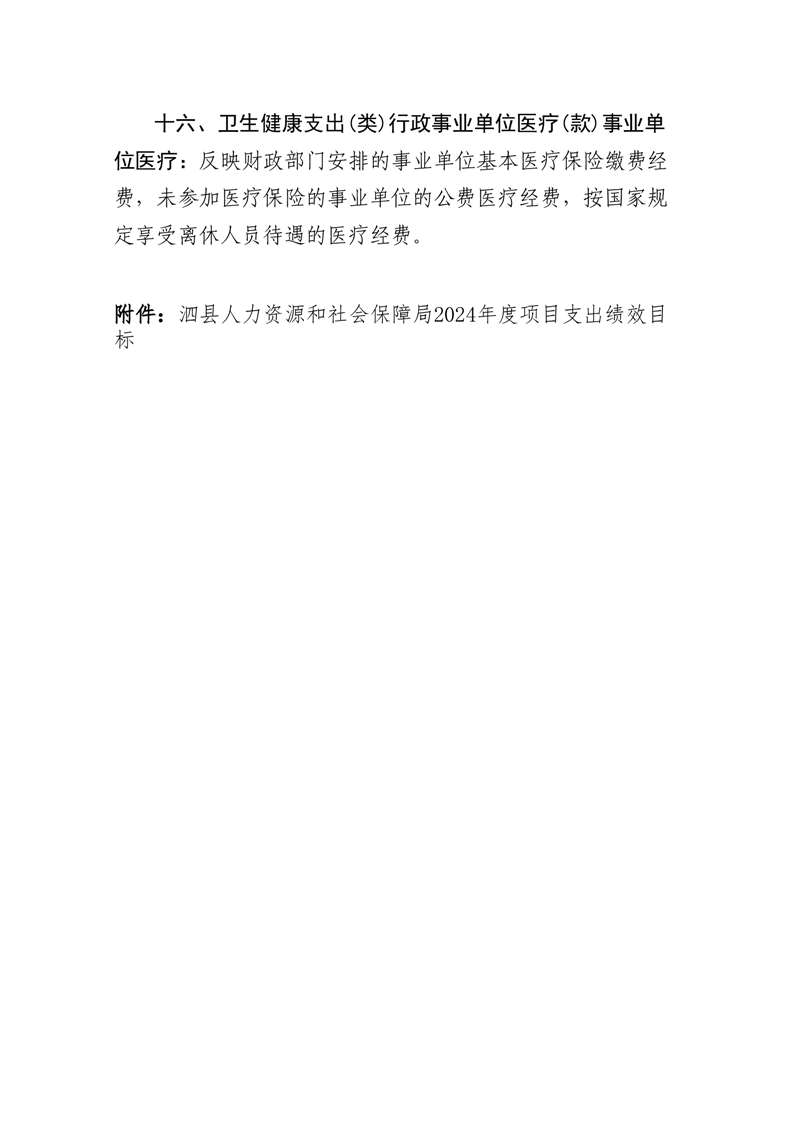 十六、卫生健康支出(类)行政事业单位医疗(款)事业单位医疗：反映财政部门安排的事业单位基本医疗保险缴费经费，未参加医疗保险的事业单位的公费医疗经费，按国家规定享受离休人员待遇的医疗经费。

附件：泗县人力资源和社会保障局2024年度项目支出绩效目标